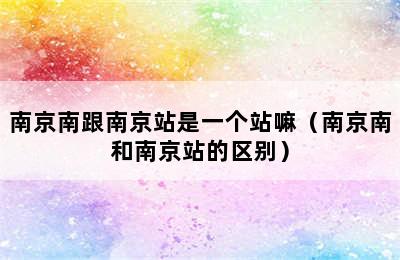 南京南跟南京站是一个站嘛（南京南和南京站的区别）